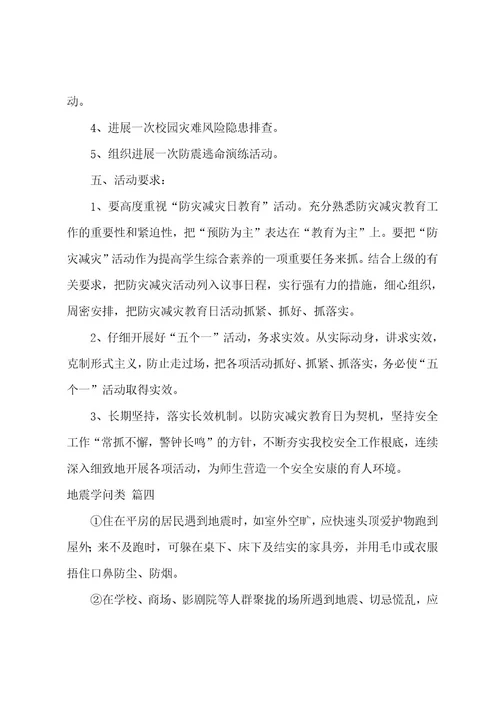 动。

4、进展一次校园灾难风险隐患排查。

5、组织进展一次防震逃命演练活动。

五、活动要求：

1、要高度重视“防灾减灾日教育”活动。充分熟悉防灾减灾教育工作的重要性和紧迫性，把“预防为主”表达在“教育为主”上。要把“防灾减灾”活动作为提高学生综合素养的一项重要任务来抓。结合上级的有关要求，把防灾减灾活动列入议事日程，实行强有力的措施，细心组织，周密安排，把防灾减灾教育日活动抓紧、抓好、抓落实。

2、仔细开展好“五个一”活动，务求实效。从实际动身，讲求实效，克制形式主义，防止走过场，把各项活动抓好、抓紧、抓落实，务必使“五个一”活动取得实效。

3、长期坚持，落实长效机制。以防灾减灾教育日为契机，坚持安全工作“常抓不懈，警钟长鸣”的方针，不断夯实我校安全工作根底，连续深入细致地开展各项活动，为师生营造一个安全安康的育人环境。

地震学问类 篇四

①住在平房的居民遇到地震时，如室外空旷，应快速头顶爱护物跑到屋外；来不及跑时，可躲在桌下、床下及结实的家具旁，并用毛巾或衣服捂住口鼻防尘、防烟。

②在学校、商场、影剧院等人群聚拢的场所遇到地震、切忌慌乱，应